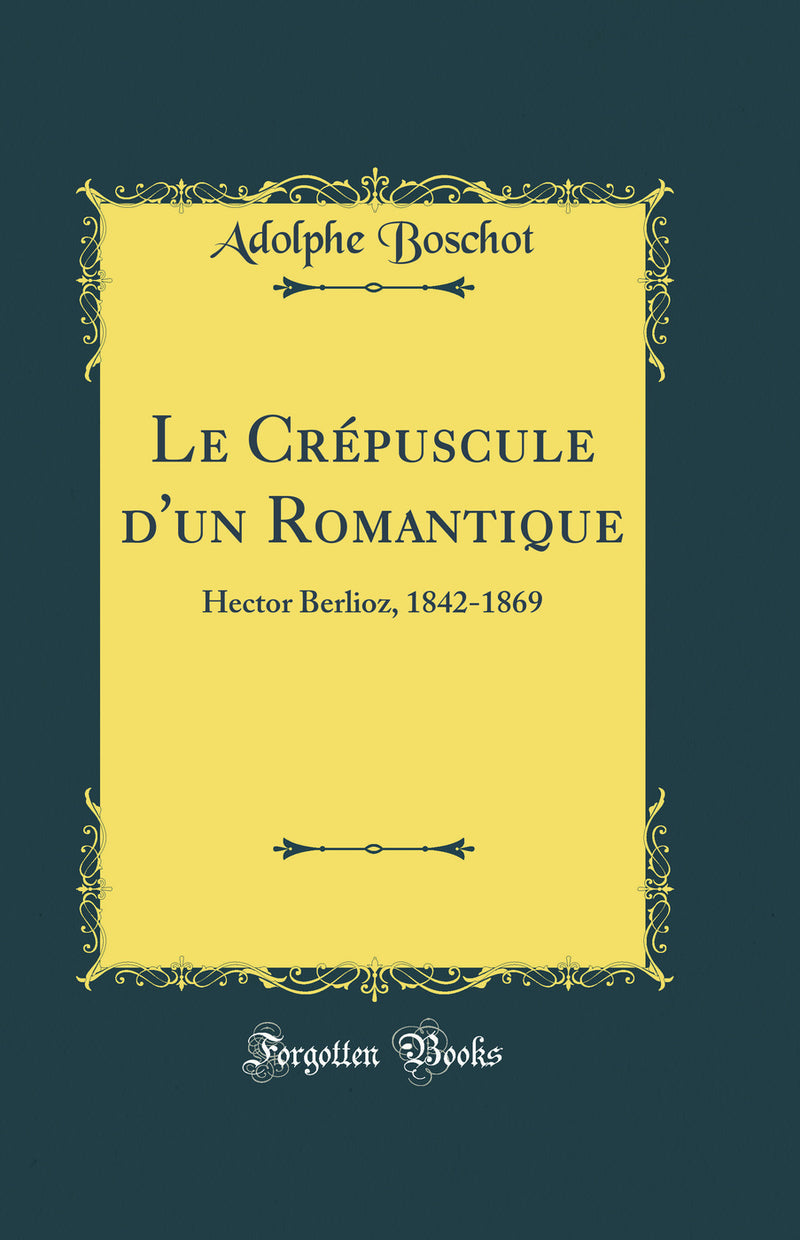 Adolphe Boschot

Le Crépuscule d'un Romantique

Hector Berlioz, 1842-1869

Forgotten Books